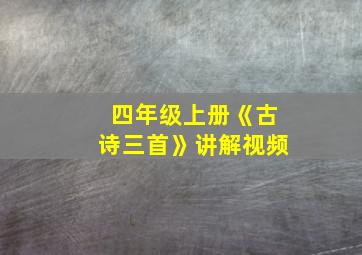 四年级上册《古诗三首》讲解视频